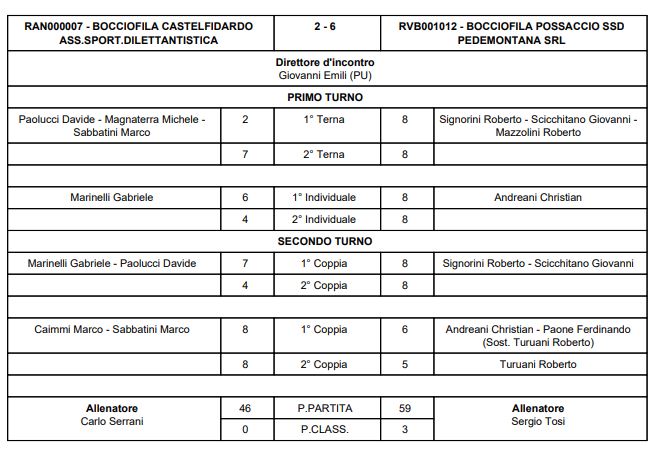 | RAN000007 - BOCCIOFILA CASTELFIDARDO ASS.SPORT.DILETTANTISTICA | | 2 - 6 | | RVB001012 - BOCCIOFILA POSSACCIO SSD PEDEMONTANA SRL |
|---|---|---|---|---|
| | | Direttore d'incontro Giovanni Emili (PU) | | |
| | | PRIMO TURNO | | |
| Paolucci Davide - Magnaterra Michele - Sabbatini Marco | 2 | 1° Terna | 8 | Signorini Roberto - Scicchitano Giovanni - Mazzolini Roberto |
| | 7 | 2° Terna | 8 | |
| | | | | |
| Marinelli Gabriele | 6 | 1° Individuale | 8 | Andreani Christian |
| | 4 | 2° Individuale | 8 | |
| | | SECONDO TURNO | | |
| Marinelli Gabriele - Paolucci Davide | 7 | 1° Coppia | 8 | Signorini Roberto - Scicchitano Giovanni |
| | 4 | 2° Coppia | 8 | |
| | | | | |
| Caimmi Marco - Sabbatini Marco | 8 | 1° Coppia | 6 | Andreani Christian - Paone Ferdinando (Sost. Turuani Roberto) |
| | 8 | 2° Coppia | 5 | Turuani Roberto |
| | | | | |
| Allenatore Carlo Serrani | 46 | P.PARTITA | 59 | Allenatore Sergio Tosi |
| | 0 | P.CLASS. | 3 | |